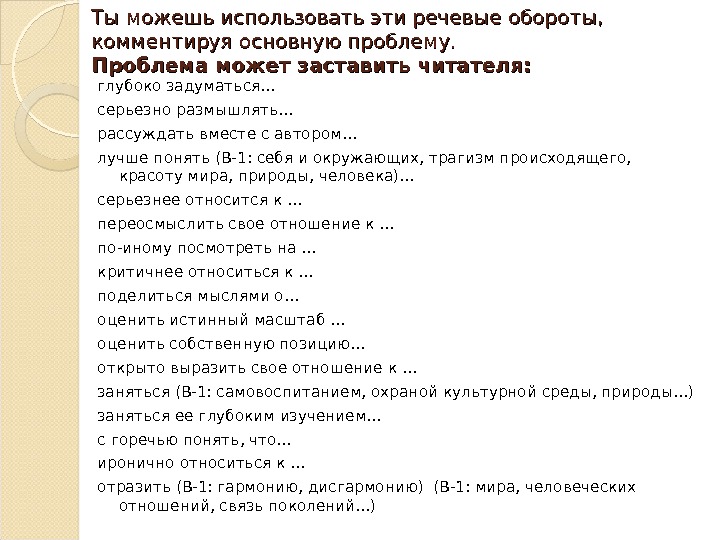 Ты можешь использовать эти речевые обороты, комментируя основную проблему.
Проблема может заставить читателя:

глубоко задуматься…

серьезно размышлять…

рассуждать вместе с автором…

лучше понять (В-1: себя и окружающих, трагизм происходящего, красоту мира, природы, человека)…

серьезнее относится к …

переосмыслить свое отношение к …

по-иному посмотреть на …

критичнее относиться к …

поделиться мыслями о…

оценить истинный масштаб …

оценить собственную позицию…

открыто выразить свое отношение к …

заняться (В-1: самовоспитанием, охраной культурной среды, природы…)

заняться ее глубоким изучением…

с горечью понять, что…

иронично относиться к …

отразить (В-1: гармонию, дисгармонию) (В-1: мира, человеческих отношений, связь поколений…)